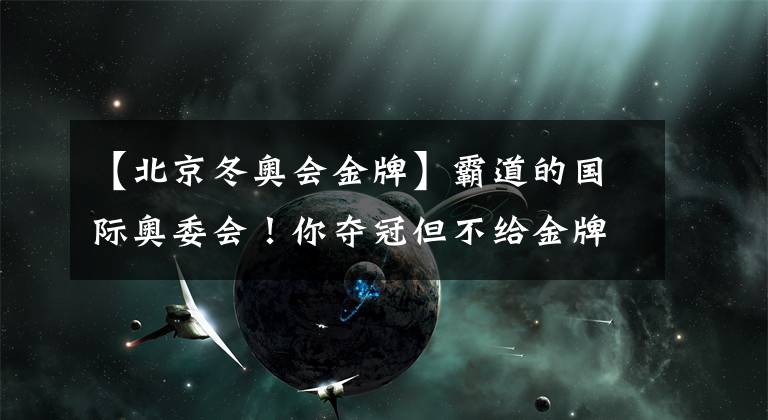 【北京冬奥会金牌】霸道的国际奥委会！你夺冠但不给金牌